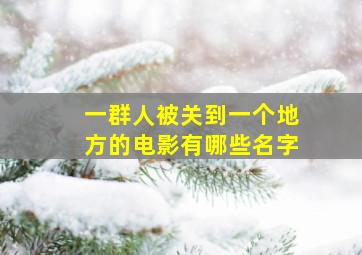 一群人被关到一个地方的电影有哪些名字